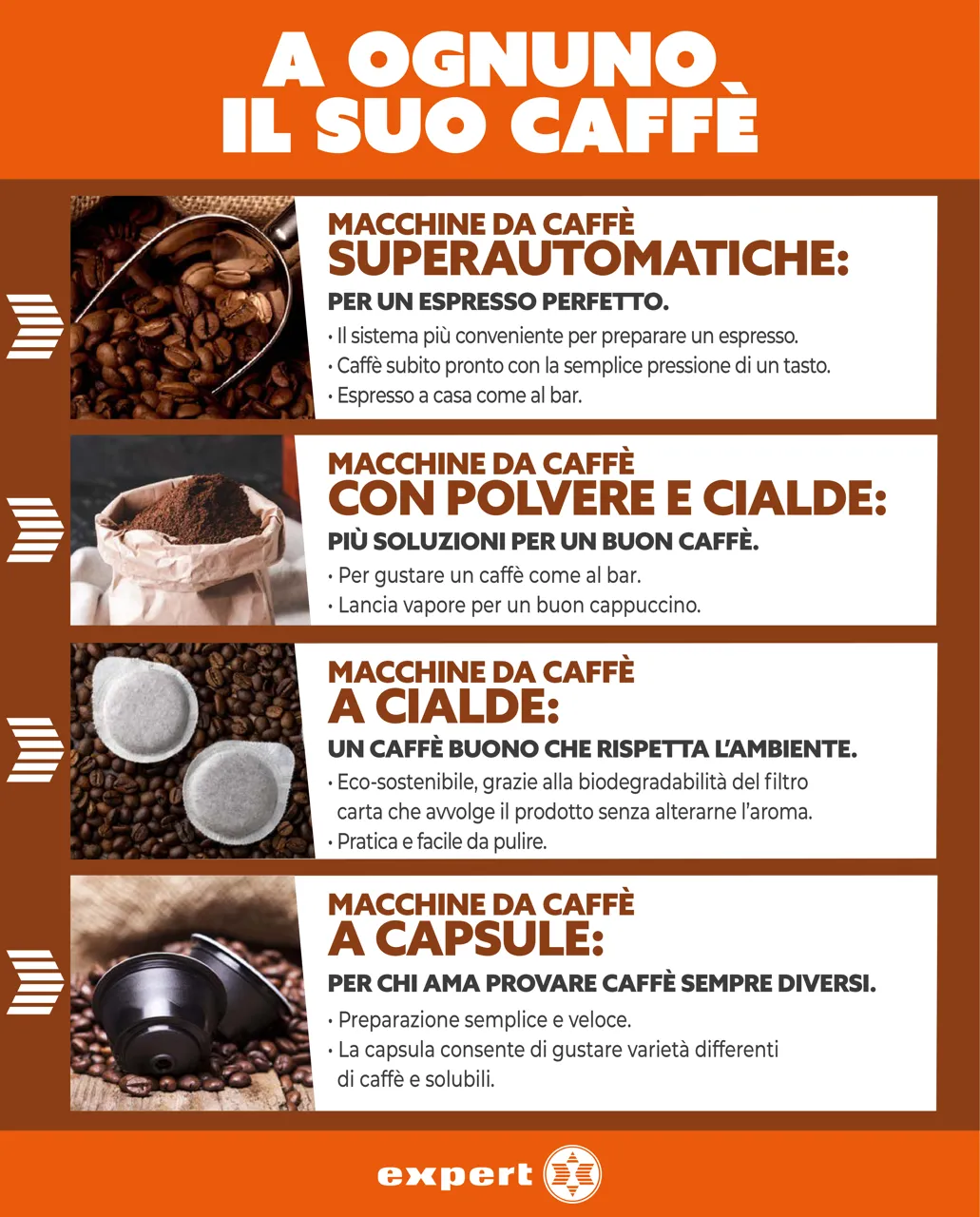 A OGNUNO
IL SUO CAFFÈ

MACCHINE DA CAFFÈ
SUPERAUTOMATICHE:

PER UN ESPRESSO PERFETTO.

• Il sistema più conveniente per preparare un espresso.
• Caffè subito pronto con la semplice pressione di un tasto.
• Espresso a casa come al bar.

MACCHINE DA CAFFÈ
CON POLVERE E CIALDE:

PIÙ SOLUZIONI PER UN BUON CAFFÈ.

• Per gustare un caffè come al bar.
• Lancia vapore per un buon cappuccino.

MACCHINE DA CAFFÈ
A CIALDE:

UN CAFFÈ BUONO CHE RISPETTA L'AMBIENTE.

• Eco-sostenibile, grazie alla biodegradabilità del filtro carta che avvolge il prodotto senza alterarne l'aroma.
• Pratica e facile da pulire.

MACCHINE DA CAFFÈ
A CAPSULE:

PER CHI AMA PROVARE CAFFÈ SEMPRE DIVERSI.

• Preparazione semplice e veloce.
• La capsula consente di gustare varietà differenti di caffè e solubili.

expert